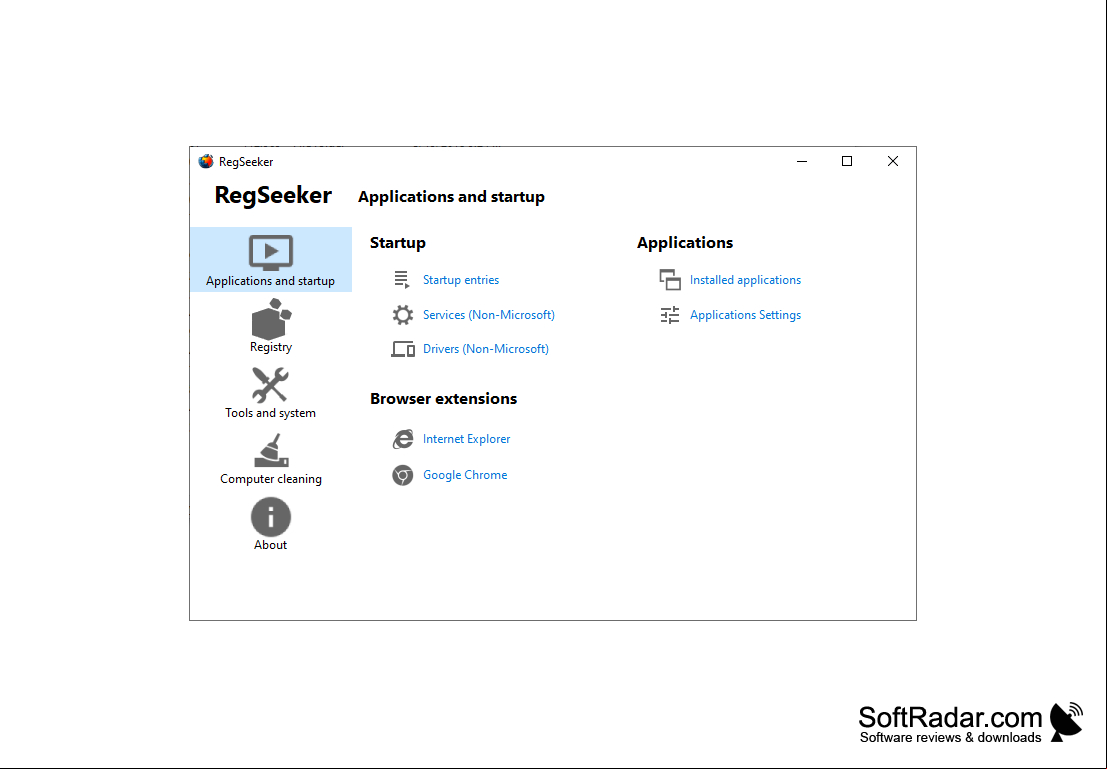 RegSeeker

RegSeeker

Applications and startup

Applications and startup

Registry

Tools and system

Computer cleaning

About

Startup

Startup entries

Services (Non-Microsoft)

Drivers (Non-Microsoft)

Browser extensions

Internet Explorer

Google Chrome

Applications

Installed applications

Applications Settings

SoftRadar.com
Software reviews & downloads